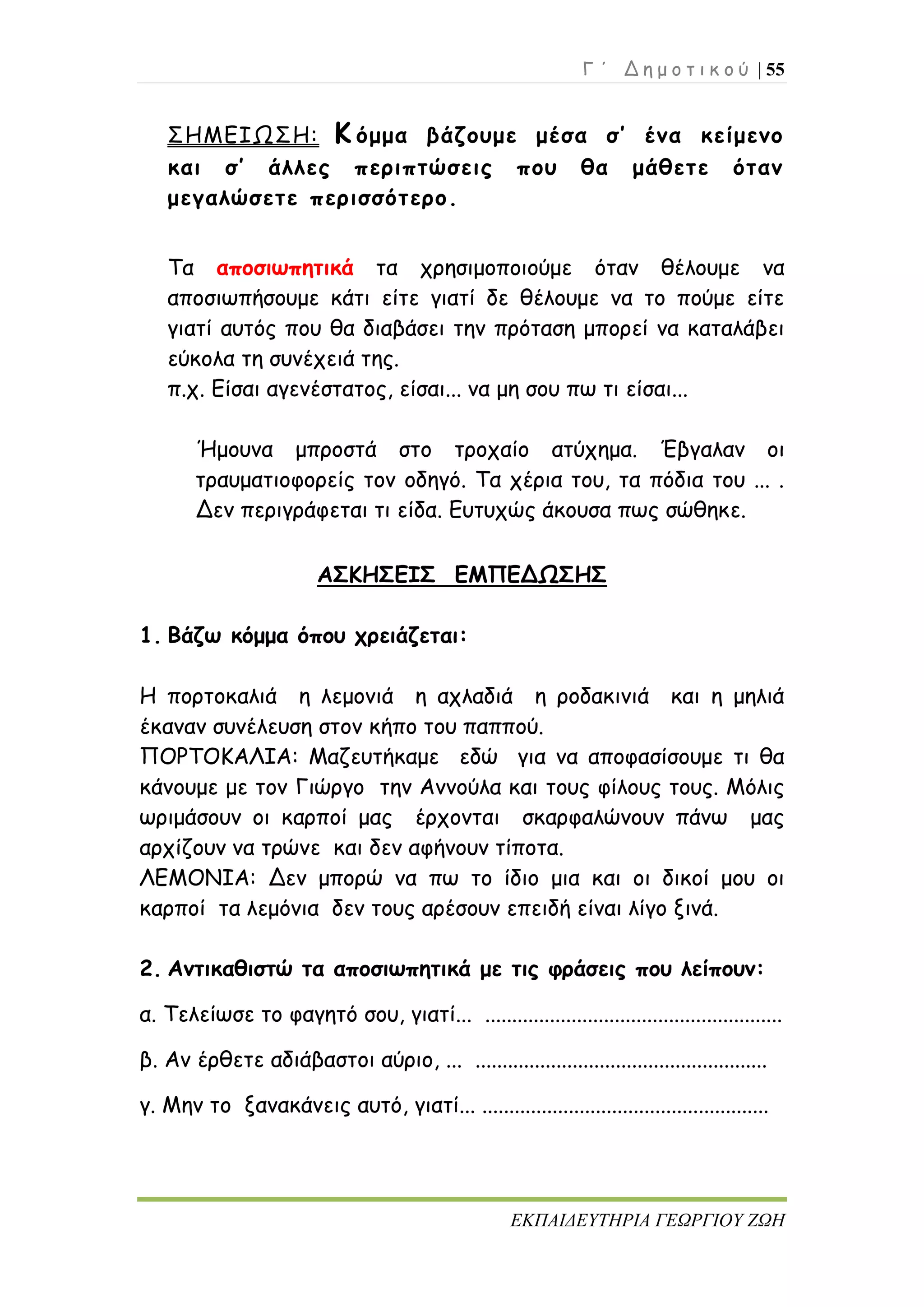 Γ΄ Δημοτικού | 55

ΣΗΜΕΙΩΣΗ: Κόμμα βάζουμε μέσα σ' ένα κείμενο και σ' άλλες περιπτώσεις που θα μάθετε όταν μεγαλώσετε περισσότερο.

Τα αποσιωπητικά τα χρησιμοποιούμε όταν θέλουμε να αποσιωπήσουμε κάτι είτε γιατί δε θέλουμε να το πούμε είτε γιατί αυτός που θα διαβάσει την πρόταση μπορεί να καταλάβει εύκολα τη συνέχειά της.
π.χ. Είσαι αγενέστατος, είσαι... να μη σου πω τι είσαι...

Ήμουνα μπροστά στο τροχαίο ατύχημα. Έβγαλαν οι τραυματιοφορείς τον οδηγό. Τα χέρια του, τα πόδια του ... . Δεν περιγράφεται τι είδα. Ευτυχώς άκουσα πως σώθηκε.

ΑΣΚΗΣΕΙΣ ΕΜΠΕΔΩΣΗΣ

1. Βάζω κόμμα όπου χρειάζεται:

Η πορτοκαλιά η λεμονιά η αχλαδιά η ροδακινιά και η μηλιά έκαναν συνέλευση στον κήπο του παππού.
ΠΟΡΤΟΚΑΛΙΑ: Μαζευτήκαμε εδώ για να αποφασίσουμε τι θα κάνουμε με τον Γιώργο την Αννούλα και τους φίλους τους. Μόλις ωριμάσουν οι καρποί μας έρχονται σκαρφαλώνουν πάνω μας αρχίζουν να τρώνε και δεν αφήνουν τίποτα.
ΛΕΜΟΝΙΑ: Δεν μπορώ να πω το ίδιο μια και οι δικοί μου οι καρποί τα λεμόνια δεν τους αρέσουν επειδή είναι λίγο ξινά.

2. Αντικαθιστώ τα αποσιωπητικά με τις φράσεις που λείπουν:

α. Τελείωσε το φαγητό σου, γιατί... ....................................................

β. Αν έρθετε αδιάβαστοι αύριο, ... ....................................................

γ. Μην το ξανακάνεις αυτό, γιατί... ....................................................

ΕΚΠΑΙΔΕΥΤΗΡΙΑ ΓΕΩΡΓΙΟΥ ΖΩΗ